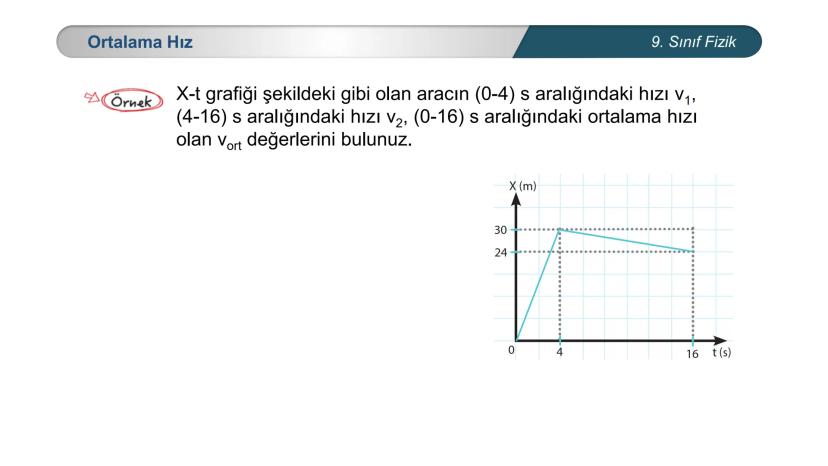 Ortalama Hız

9. Sınıf Fizik

Örnek

X-t grafiği şekildeki gibi olan aracın (0-4) s aralığındaki hızı $v_1$, (4-16) s aralığındaki hızı $v_2$, (0-16) s aralığındaki ortalama hızı olan $v_{ort}$ değerlerini bulunuz.

X (m)
30
24
0
4
16
t (s)